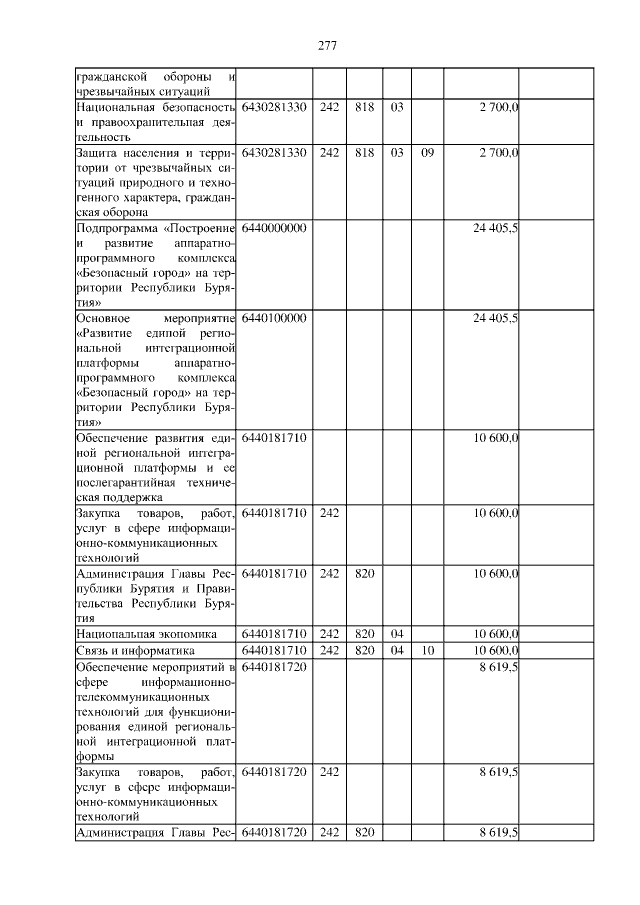 277

| гражданской обороны и чрезвычайных ситуаций | | | | | | | |
|---|---|---|---|---|---|---|---|
| Национальная безопасность и правоохранительная деятельность | 6430281330 | 242 | 818 | 03 | | 2 700,0 | |
| Защита населения и территории от чрезвычайных ситуаций природного и техногенного характера, гражданская оборона | 6430281330 | 242 | 818 | 03 | 09 | 2 700,0 | |
| Подпрограмма «Построение и развитие аппаратно-программного комплекса «Безопасный город» на территории Республики Бурятия» | 6440000000 | | | | | 24 405,5 | |
| Основное мероприятие «Развитие единой региональной интеграционной платформы аппаратно-программного комплекса «Безопасный город» на территории Республики Бурятия» | 6440100000 | | | | | 24 405,5 | |
| Обеспечение развития единой региональной интеграционной платформы и ее послегарантийная техническая поддержка | 6440181710 | | | | | 10 600,0 | |
| Закупка товаров, работ, услуг в сфере информационно-коммуникационных технологий | 6440181710 | 242 | | | | 10 600,0 | |
| Администрация Главы Республики Бурятия и Правительства Республики Бурятия | 6440181710 | 242 | 820 | | | 10 600,0 | |
| Национальная экономика | 6440181710 | 242 | 820 | 04 | | 10 600,0 | |
| Связь и информатика | 6440181710 | 242 | 820 | 04 | 10 | 10 600,0 | |
| Обеспечение мероприятий в сфере информационно-телекоммуникационных технологий для функционирования единой региональной интеграционной платформы | 6440181720 | | | | | 8 619,5 | |
| Закупка товаров, работ, услуг в сфере информационно-коммуникационных технологий | 6440181720 | 242 | | | | 8 619,5 | |
| Администрация Главы Рес- | 6440181720 | 242 | 820 | | | 8 619,5 | |